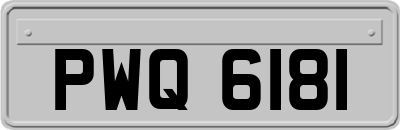 PWQ 6181